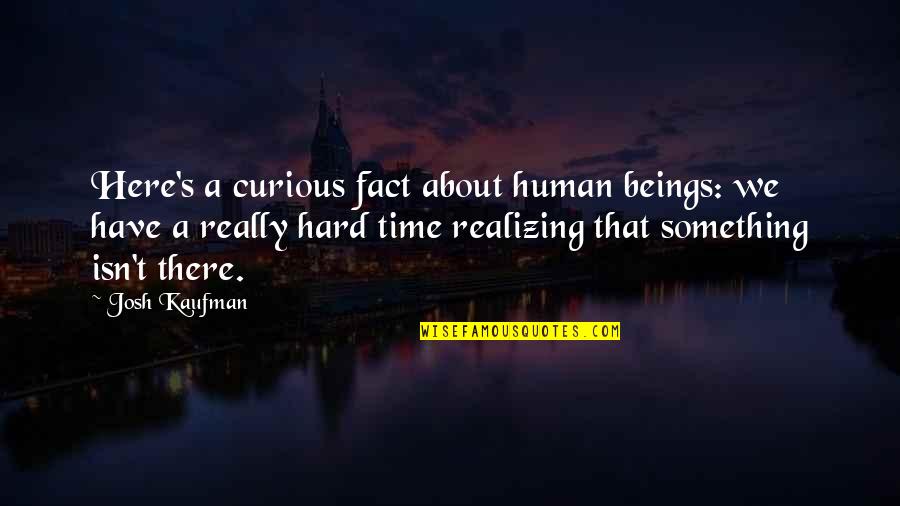 Here's a curious fact about human beings: we have a really hard time realizing that something isn't there.

~ Josh Kaufman

WISEFAMOUSQUOTES.COM